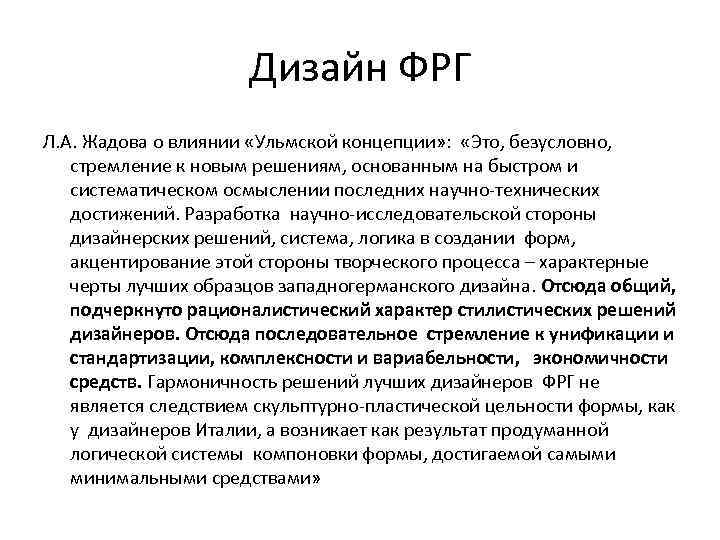 Дизайн ФРГ

Л.А. Жадова о влиянии «Ульмской концепции»: «Это, безусловно, стремление к новым решениям, основанным на быстром и систематическом осмыслении последних научно-технических достижений. Разработка научно-исследовательской стороны дизайнерских решений, система, логика в создании форм, акцентирование этой стороны творческого процесса – характерные черты лучших образцов западногерманского дизайна. Отсюда общий, подчеркнуто рационалистический характер стилистических решений дизайнеров. Отсюда последовательное стремление к унификации и стандартизации, комплексности и вариабельности, экономичности средств. Гармоничность решений лучших дизайнеров ФРГ не является следствием скульптурно-пластической цельности формы, как у дизайнеров Италии, а возникает как результат продуманной логической системы компоновки формы, достигаемой самыми минимальными средствами»